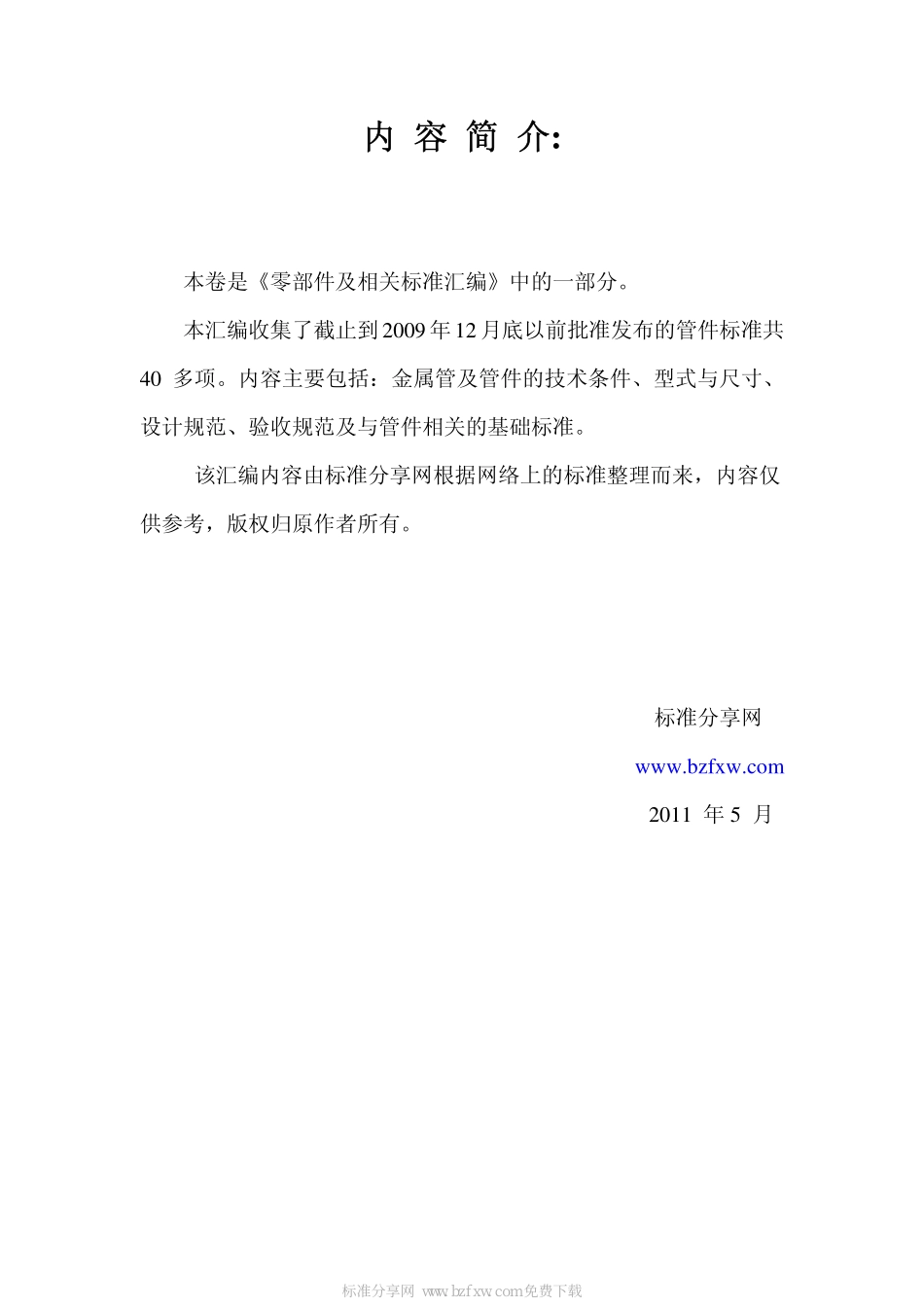 内 容 简 介:

本卷是《零部件及相关标准汇编》中的一部分。

本汇编收集了截止到2009年12月底以前批准发布的管件标准共40 多项。内容主要包括：金属管及管件的技术条件、型式与尺寸、设计规范、验收规范及与管件相关的基础标准。

该汇编内容由标准分享网根据网络上的标准整理而来，内容仅供参考，版权归原作者所有。

标准分享网

www.bzfxw.com

2011 年 5 月

标准分享网 www.bzfxw.com免费下载